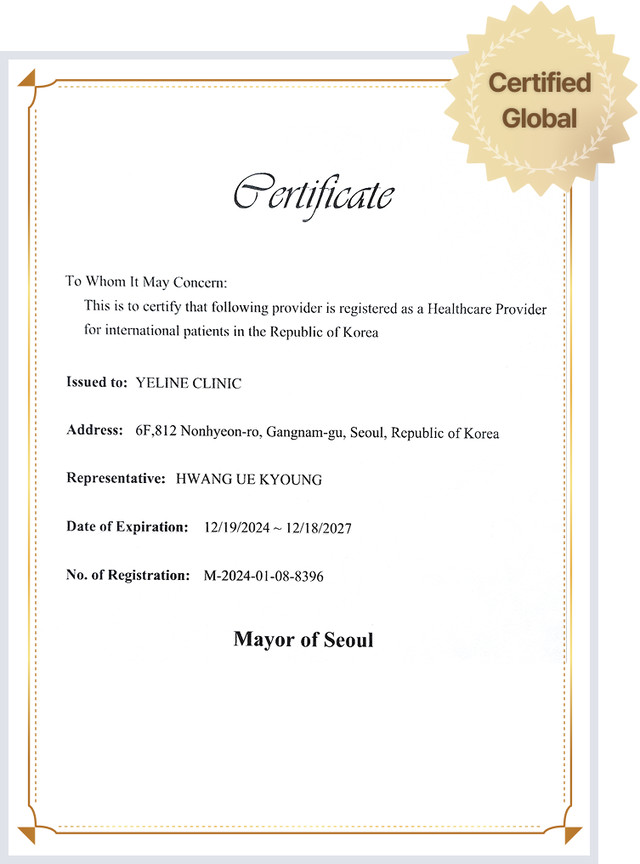 Certified Global

Certificate

To Whom It May Concern:
This is to certify that following provider is registered as a Healthcare Provider for international patients in the Republic of Korea

Issued to: YELINE CLINIC

Address: 6F,812 Nonhyeon-ro, Gangnam-gu, Seoul, Republic of Korea

Representative: HWANG UE KYOUNG

Date of Expiration: 12/19/2024 ~ 12/18/2027

No. of Registration: M-2024-01-08-8396

Mayor of Seoul